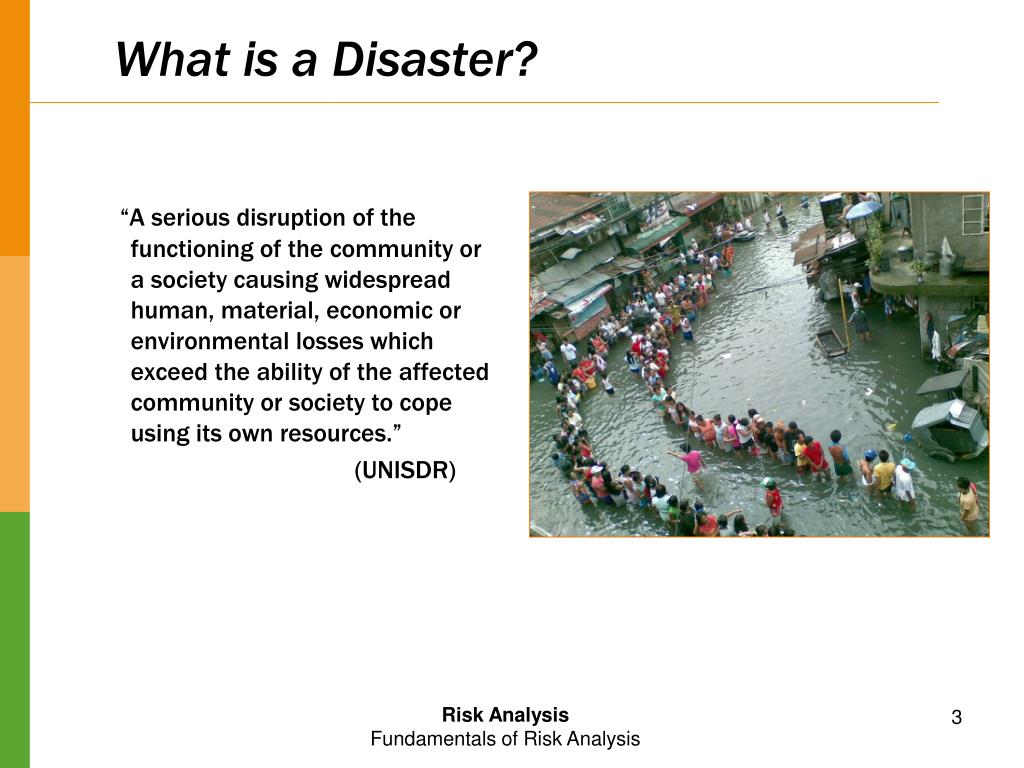 What is a Disaster?

“A serious disruption of the functioning of the community or a society causing widespread human, material, economic or environmental losses which exceed the ability of the affected community or society to cope using its own resources.”

(UNISDR)

Risk Analysis
Fundamentals of Risk Analysis

3